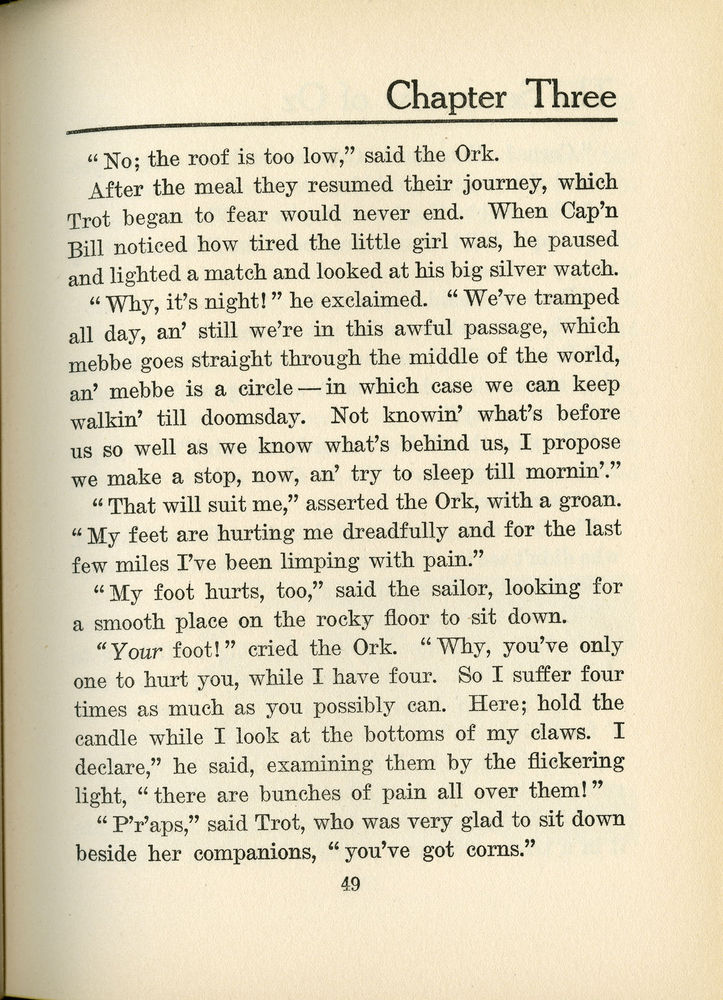 Chapter Three

"No; the roof is too low," said the Ork.

After the meal they resumed their journey, which Trot began to fear would never end. When Cap'n Bill noticed how tired the little girl was, he paused and lighted a match and looked at his big silver watch.

"Why, it's night!" he exclaimed. "We've tramped all day, an' still we're in this awful passage, which mebbe goes straight through the middle of the world, an' mebbe is a circle — in which case we can keep walkin' till doomsday. Not knowin' what's before us so well as we know what's behind us, I propose we make a stop, now, an' try to sleep till mornin'."

"That will suit me," asserted the Ork, with a groan. "My feet are hurting me dreadfully and for the last few miles I've been limping with pain."

"My foot hurts, too," said the sailor, looking for a smooth place on the rocky floor to sit down.

"Your foot!" cried the Ork. "Why, you've only one to hurt you, while I have four. So I suffer four times as much as you possibly can. Here; hold the candle while I look at the bottoms of my claws. I declare," he said, examining them by the flickering light, "there are bunches of pain all over them!"

"P'r'aps," said Trot, who was very glad to sit down beside her companions, "you've got corns."

49